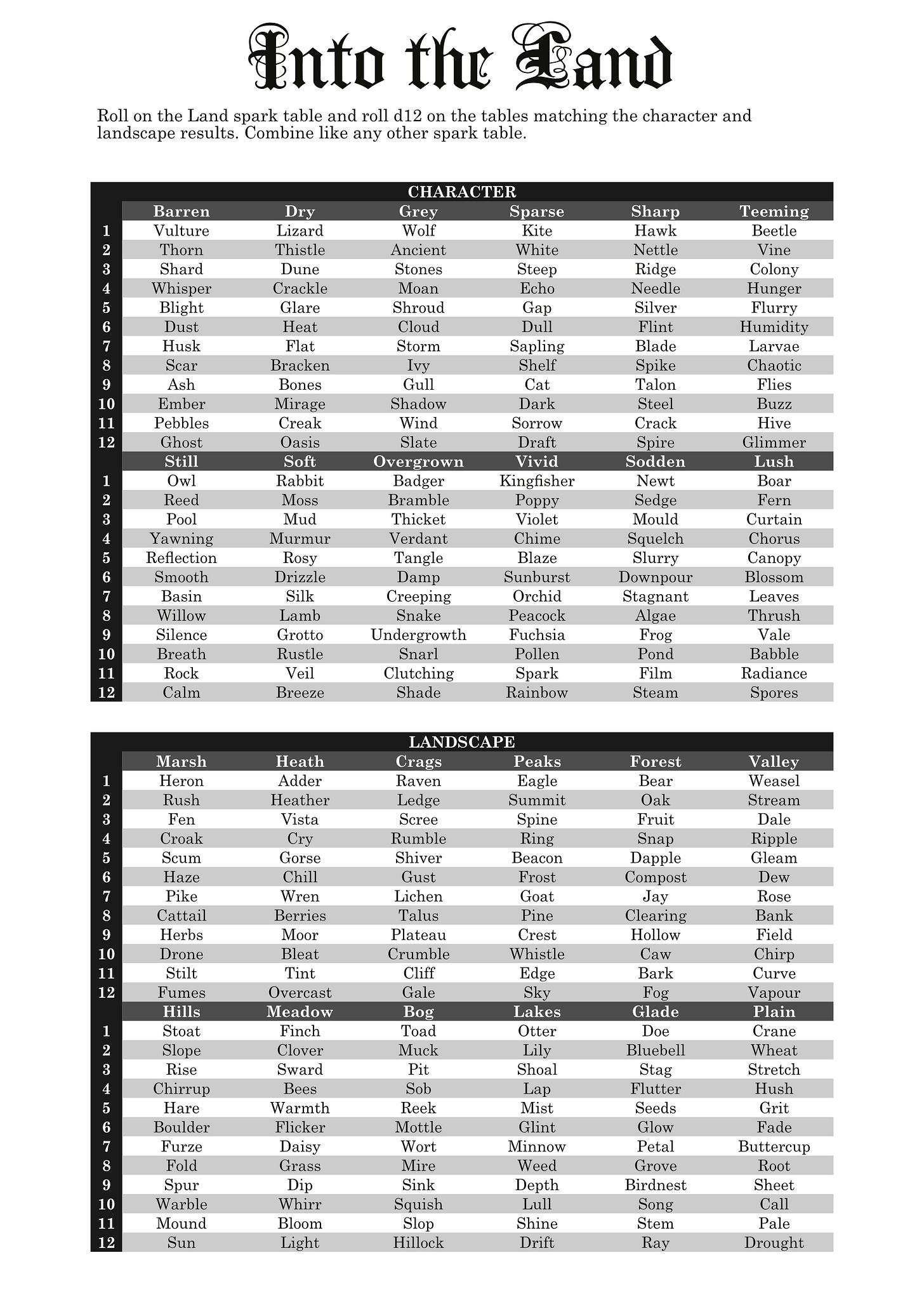 Into the Land

Roll on the Land spark table and roll d12 on the tables matching the character and landscape results. Combine like any other spark table.

CHARACTER

| | Barren | Dry | Grey | Sparse | Sharp | Teeming |
|---|---|---|---|---|---|---|
| 1 | Vulture | Lizard | Wolf | Kite | Hawk | Beetle |
| 2 | Thorn | Thistle | Ancient | White | Nettle | Vine |
| 3 | Shard | Dune | Stones | Steep | Ridge | Colony |
| 4 | Whisper | Crackle | Moan | Echo | Needle | Hunger |
| 5 | Blight | Glare | Shroud | Gap | Silver | Flurry |
| 6 | Dust | Heat | Cloud | Dull | Flint | Humidity |
| 7 | Husk | Flat | Storm | Sapling | Blade | Larvae |
| 8 | Scar | Bracken | Ivy | Shelf | Spike | Chaotic |
| 9 | Ash | Bones | Gull | Cat | Talon | Flies |
| 10 | Ember | Mirage | Shadow | Dark | Steel | Buzz |
| 11 | Pebbles | Creak | Wind | Sorrow | Crack | Hive |
| 12 | Ghost | Oasis | Slate | Draft | Spire | Glimmer |
| | Still | Soft | Overgrown | Vivid | Sodden | Lush |
| 1 | Owl | Rabbit | Badger | Kingfisher | Newt | Boar |
| 2 | Reed | Moss | Bramble | Poppy | Sedge | Fern |
| 3 | Pool | Mud | Thicket | Violet | Mould | Curtain |
| 4 | Yawning | Murmur | Verdant | Chime | Squelch | Chorus |
| 5 | Reflection | Rosy | Tangle | Blaze | Slurry | Canopy |
| 6 | Smooth | Drizzle | Damp | Sunburst | Downpour | Blossom |
| 7 | Basin | Silk | Creeping | Orchid | Stagnant | Leaves |
| 8 | Willow | Lamb | Snake | Peacock | Algae | Thrush |
| 9 | Silence | Grotto | Undergrowth | Fuchsia | Frog | Vale |
| 10 | Breath | Rustle | Snarl | Pollen | Pond | Babble |
| 11 | Rock | Veil | Clutching | Spark | Film | Radiance |
| 12 | Calm | Breeze | Shade | Rainbow | Steam | Spores |

LANDSCAPE

| | Marsh | Heath | Crags | Peaks | Forest | Valley |
|---|---|---|---|---|---|---|
| 1 | Heron | Adder | Raven | Eagle | Bear | Weasel |
| 2 | Rush | Heather | Ledge | Summit | Oak | Stream |
| 3 | Fen | Vista | Scree | Spine | Fruit | Dale |
| 4 | Croak | Cry | Rumble | Ring | Snap | Ripple |
| 5 | Scum | Gorse | Shiver | Beacon | Dapple | Gleam |
| 6 | Haze | Chill | Gust | Frost | Compost | Dew |
| 7 | Pike | Wren | Lichen | Goat | Jay | Rose |
| 8 | Cattail | Berries | Talus | Pine | Clearing | Bank |
| 9 | Herbs | Moor | Plateau | Crest | Hollow | Field |
| 10 | Drone | Bleat | Crumble | Whistle | Caw | Chirp |
| 11 | Stilt | Tint | Cliff | Edge | Bark | Curve |
| 12 | Fumes | Overcast | Gale | Sky | Fog | Vapour |
| | Hills | Meadow | Bog | Lakes | Glade | Plain |
| 1 | Stoat | Finch | Toad | Otter | Doe | Crane |
| 2 | Slope | Clover | Muck | Lily | Bluebell | Wheat |
| 3 | Rise | Sward | Pit | Shoal | Stag | Stretch |
| 4 | Chirrup | Bees | Sob | Lap | Flutter | Hush |
| 5 | Hare | Warmth | Reek | Mist | Seeds | Grit |
| 6 | Boulder | Flicker | Mottle | Glint | Glow | Fade |
| 7 | Furze | Daisy | Wort | Minnow | Petal | Buttercup |
| 8 | Fold | Grass | Mire | Weed | Grove | Root |
| 9 | Spur | Dip | Sink | Depth | Birdnest | Sheet |
| 10 | Warble | Whirr | Squish | Lull | Song | Call |
| 11 | Mound | Bloom | Slop | Shine | Stem | Pale |
| 12 | Sun | Light | Hillock | Drift | Ray | Drought |